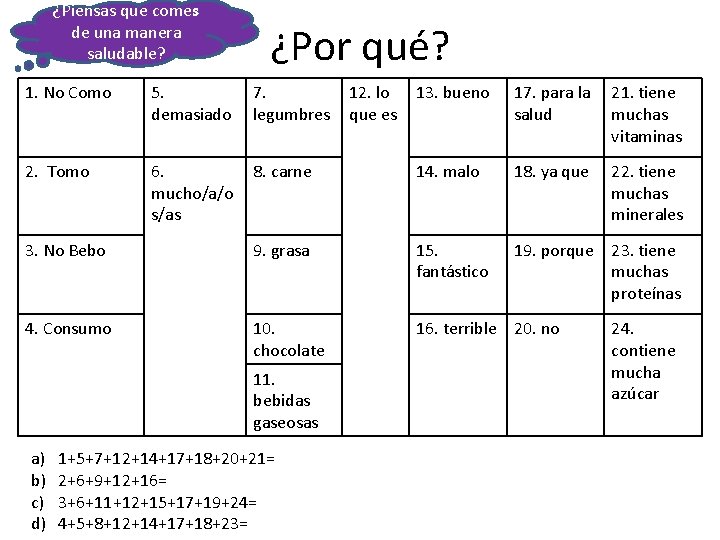 ¿Piensas que comes de una manera saludable?

¿Por qué?

| 1. No Como | 5. demasiado | 7. legumbres | 12. lo que es | 13. bueno | 17. para la salud | 21. tiene muchas vitaminas |
|---|---|---|---|---|---|---|
| 2. Tomo | 6. mucho/a/os/as | 8. carne | | 14. malo | 18. ya que | 22. tiene muchas minerales |
| 3. No Bebo | | 9. grasa | | 15. fantástico | 19. porque | 23. tiene muchas proteínas |
| 4. Consumo | | 10. chocolate | | 16. terrible | 20. no | 24. contiene mucha azúcar |
| | | 11. bebidas gaseosas | | | | |

a) 1+5+7+12+14+17+18+20+21=
b) 2+6+9+12+16=
c) 3+6+11+12+15+17+19+24=
d) 4+5+8+12+14+17+18+23=